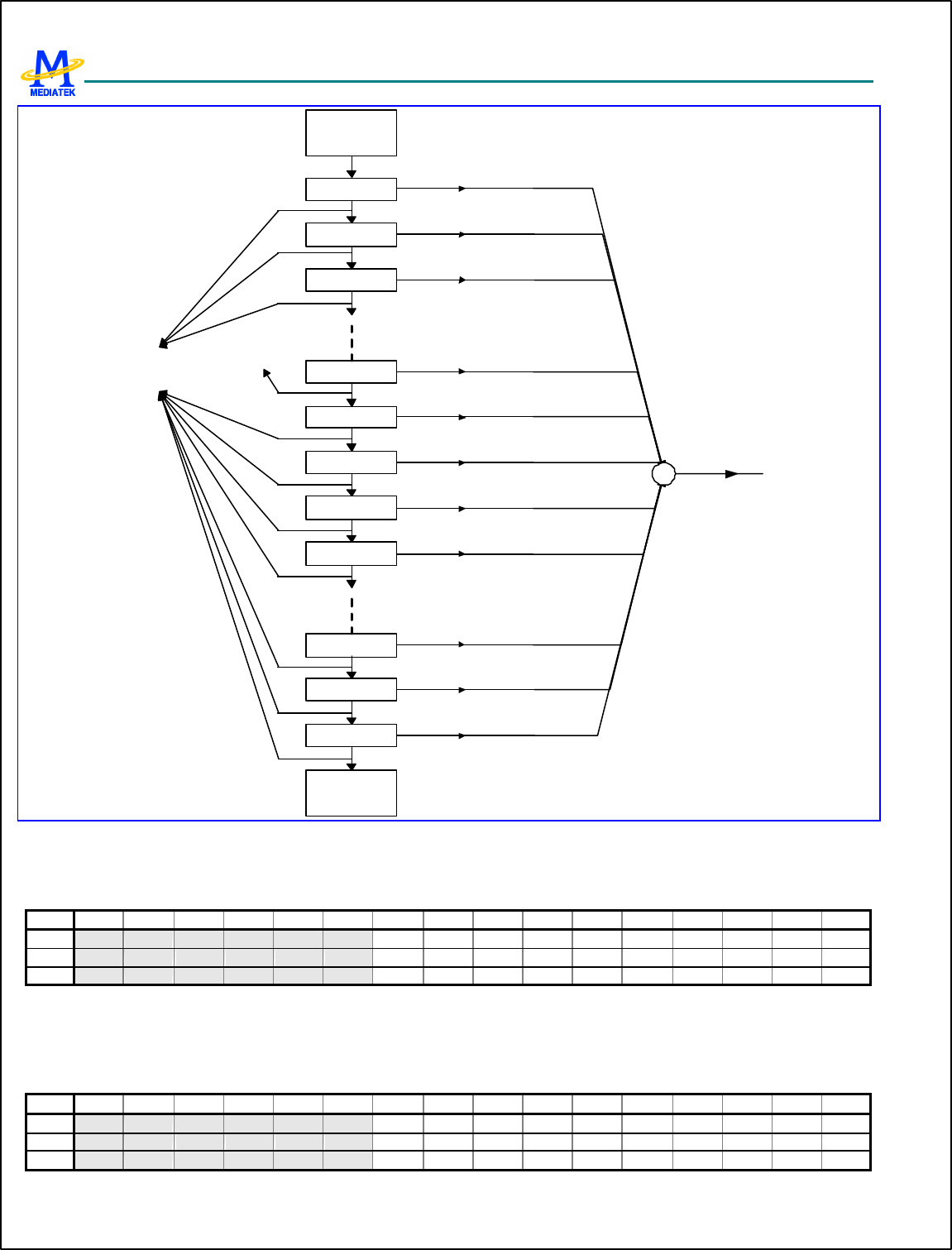 MEDIATEK